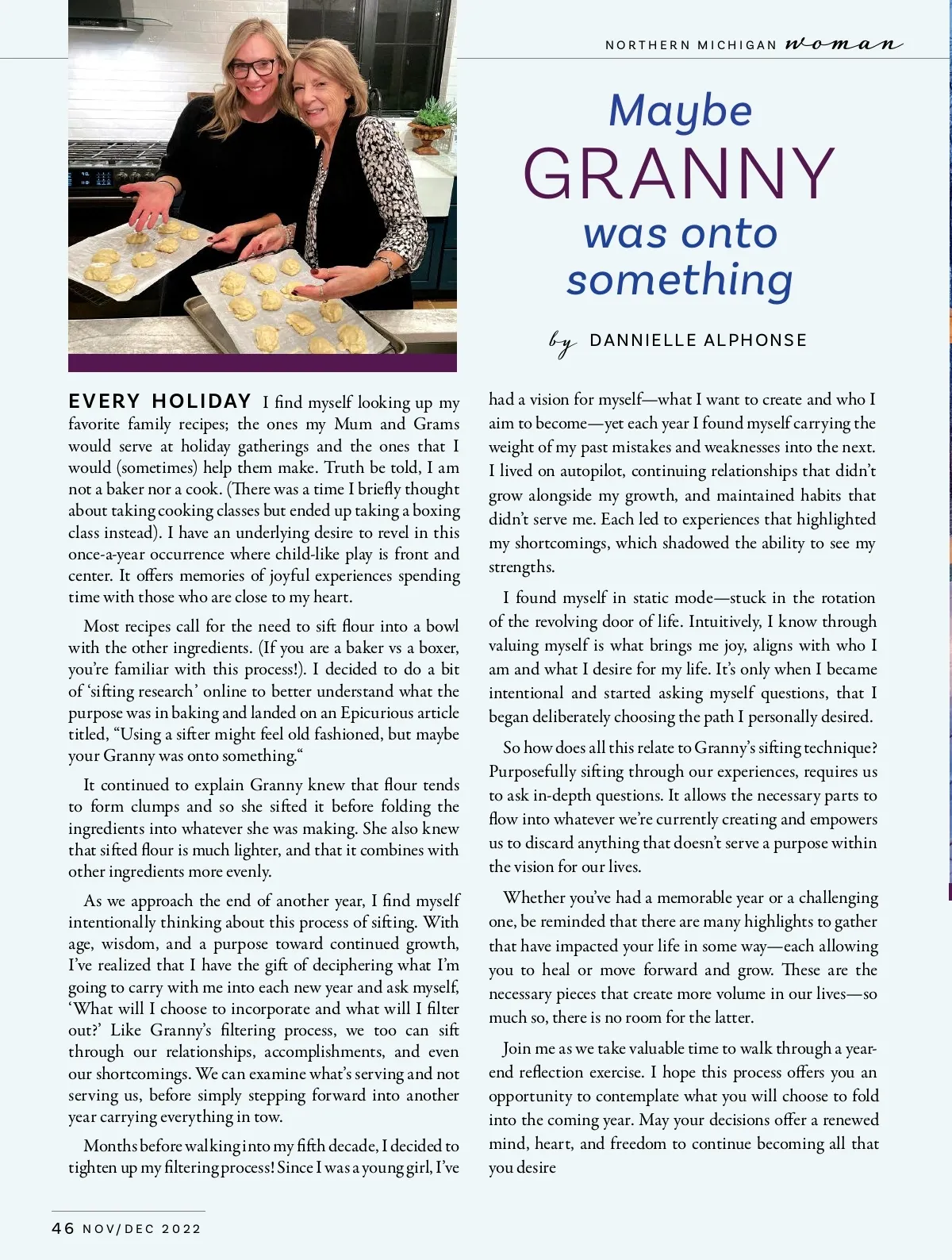 NORTHERN MICHIGAN woman

Maybe GRANNY was onto something

by DANNIELLE ALPHONSE

EVERY HOLIDAY I find myself looking up my favorite family recipes; the ones my Mum and Grams would serve at holiday gatherings and the ones that I would (sometimes) help them make. Truth be told, I am not a baker nor a cook. (There was a time I briefly thought about taking cooking classes but ended up taking a boxing class instead). I have an underlying desire to revel in this once-a-year occurrence where child-like play is front and center. It offers memories of joyful experiences spending time with those who are close to my heart.

Most recipes call for the need to sift flour into a bowl with the other ingredients. (If you are a baker vs a boxer, you're familiar with this process!). I decided to do a bit of 'sifting research' online to better understand what the purpose was in baking and landed on an Epicurious article titled, "Using a sifter might feel old fashioned, but maybe your Granny was onto something."

It continued to explain Granny knew that flour tends to form clumps and so she sifted it before folding the ingredients into whatever she was making. She also knew that sifted flour is much lighter, and that it combines with other ingredients more evenly.

As we approach the end of another year, I find myself intentionally thinking about this process of sifting. With age, wisdom, and a purpose toward continued growth, I've realized that I have the gift of deciphering what I'm going to carry with me into each new year and ask myself, 'What will I choose to incorporate and what will I filter out?' Like Granny's filtering process, we too can sift through our relationships, accomplishments, and even our shortcomings. We can examine what's serving and not serving us, before simply stepping forward into another year carrying everything in tow.

Months before walking into my fifth decade, I decided to tighten up my filtering process! Since I was a young girl, I've had a vision for myself—what I want to create and who I aim to become—yet each year I found myself carrying the weight of my past mistakes and weaknesses into the next. I lived on autopilot, continuing relationships that didn't grow alongside my growth, and maintained habits that didn't serve me. Each led to experiences that highlighted my shortcomings, which shadowed the ability to see my strengths.

I found myself in static mode—stuck in the rotation of the revolving door of life. Intuitively, I know through valuing myself is what brings me joy, aligns with who I am and what I desire for my life. It's only when I became intentional and started asking myself questions, that I began deliberately choosing the path I personally desired.

So how does all this relate to Granny's sifting technique? Purposefully sifting through our experiences, requires us to ask in-depth questions. It allows the necessary parts to flow into whatever we're currently creating and empowers us to discard anything that doesn't serve a purpose within the vision for our lives.

Whether you've had a memorable year or a challenging one, be reminded that there are many highlights to gather that have impacted your life in some way—each allowing you to heal or move forward and grow. These are the necessary pieces that create more volume in our lives—so much so, there is no room for the latter.

Join me as we take valuable time to walk through a year-end reflection exercise. I hope this process offers you an opportunity to contemplate what you will choose to fold into the coming year. May your decisions offer a renewed mind, heart, and freedom to continue becoming all that you desire

46 NOV/DEC 2022